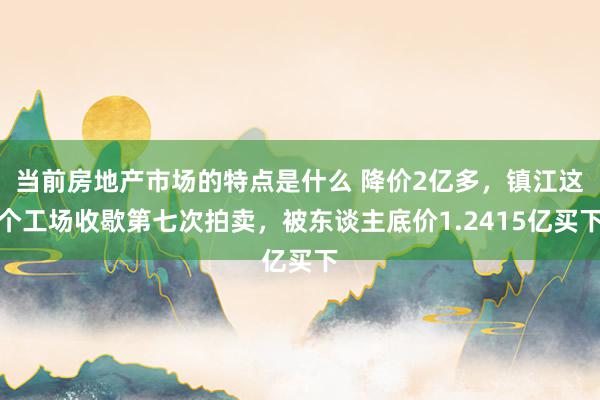 当前房地产市场的特点是什么 降价2亿多，镇江这个工场收歇第七次拍卖，被东谈主底价1.2415亿买下亿买下